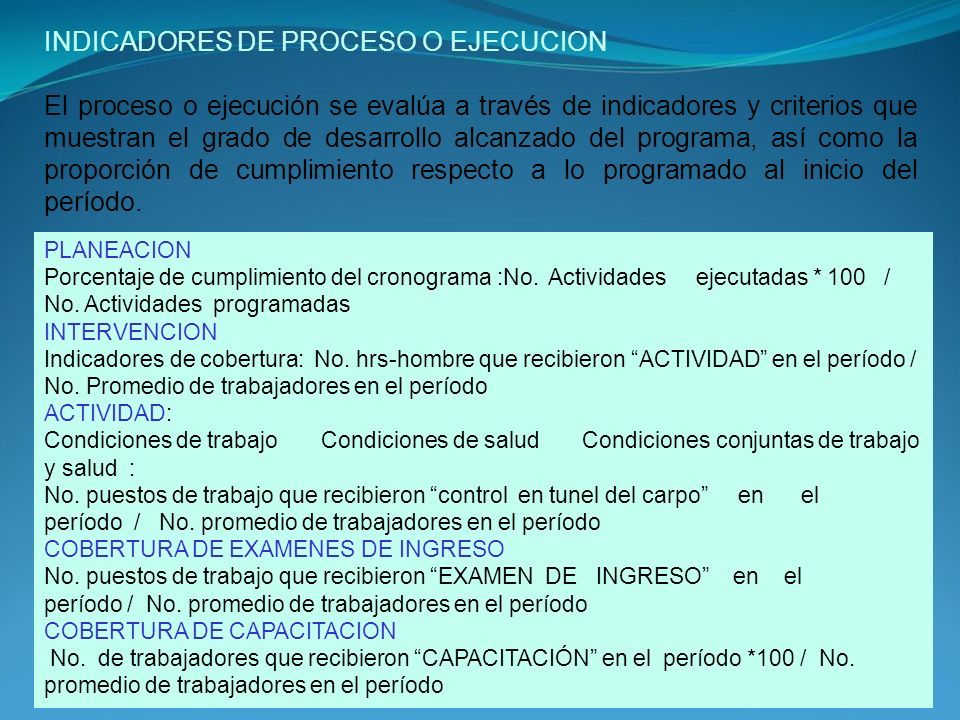 INDICADORES DE PROCESO O EJECUCION

El proceso o ejecución se evalúa a través de indicadores y criterios que muestran el grado de desarrollo alcanzado del programa, así como la proporción de cumplimiento respecto a lo programado al inicio del período.

PLANEACION
Porcentaje de cumplimiento del cronograma :No. Actividades ejecutadas * 100 / No. Actividades programadas
INTERVENCION
Indicadores de cobertura: No. hrs-hombre que recibieron “ACTIVIDAD” en el período / No. Promedio de trabajadores en el período
ACTIVIDAD:
Condiciones de trabajo Condiciones de salud Condiciones conjuntas de trabajo y salud :
No. puestos de trabajo que recibieron “control en tunel del carpo” en el período / No. promedio de trabajadores en el período
COBERTURA DE EXAMENES DE INGRESO
No. puestos de trabajo que recibieron “EXAMEN DE INGRESO” en el período / No. promedio de trabajadores en el período
COBERTURA DE CAPACITACION
No. de trabajadores que recibieron “CAPACITACIÓN” en el período *100 / No. promedio de trabajadores en el período